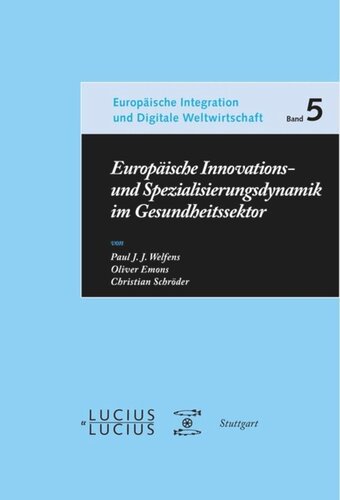 Europäische Integration und Digitale Weltwirtschaft Band 5

Europäische Innovations- und Spezialisierungsdynamik im Gesundheitssektor

von
Paul J. J. Welfens
Oliver Emons
Christian Schröder

LUCIUS & LUCIUS Stuttgart